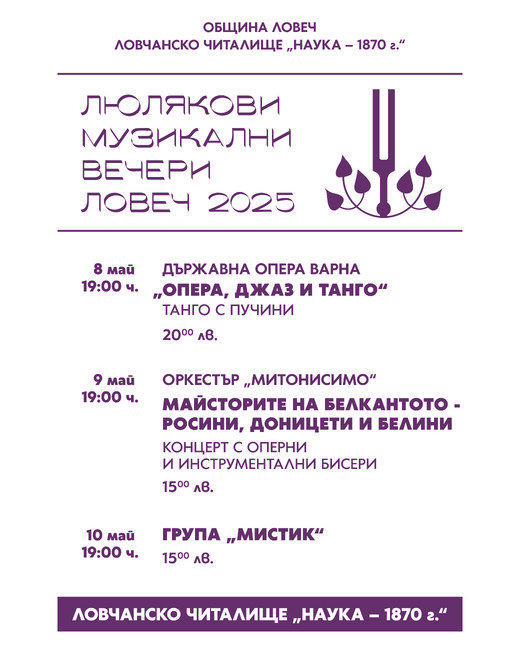 ОБЩИНА ЛОВЕЧ
ЛОВЧАНСКО ЧИТАЛИЩЕ „НАУКА – 1870 г.“

ЛЮЛЯКОВИ
МУЗИКАЛНИ
ВЕЧЕРИ
ЛОВЕЧ 2025

8 май
19:00 ч.

ДЪРЖАВНА ОПЕРА ВАРНА
„ОПЕРА, ДЖАЗ И ТАНГО“
ТАНГО С ПУЧИНИ
$20^{00}$ лв.

9 май
19:00 ч.

ОРКЕСТЪР „МИТОНИСИМО“
МАЙСТОРИТЕ НА БЕЛКАНТОТО - РОСИНИ, ДОНИЦЕТИ И БЕЛИНИ
КОНЦЕРТ С ОПЕРНИ И ИНСТРУМЕНТАЛНИ БИСЕРИ
$15^{00}$ лв.

10 май
19:00 ч.

ГРУПА „МИСТИК“
$15^{00}$ лв.

ЛОВЧАНСКО ЧИТАЛИЩЕ „НАУКА – 1870 г.“